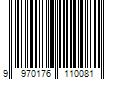 9 970176 110081